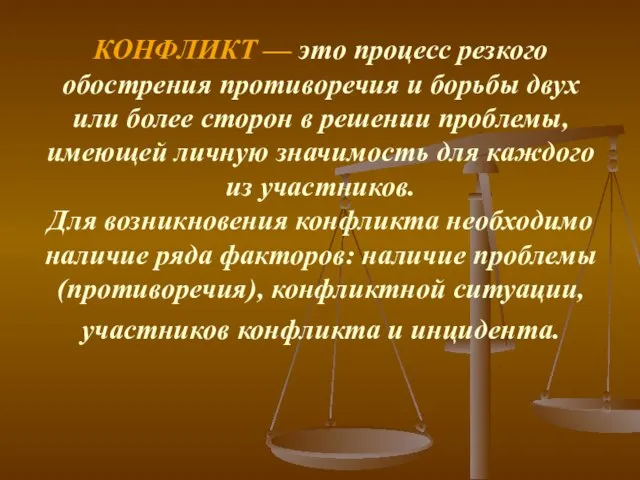 КОНФЛИКТ — это процесс резкого обострения противоречия и борьбы двух или более сторон в решении проблемы, имеющей личную значимость для каждого из участников.
Для возникновения конфликта необходимо наличие ряда факторов: наличие проблемы (противоречия), конфликтной ситуации, участников конфликта и инцидента.